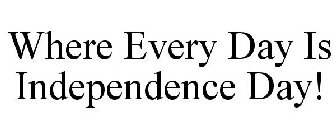 Where Every Day Is Independence Day!